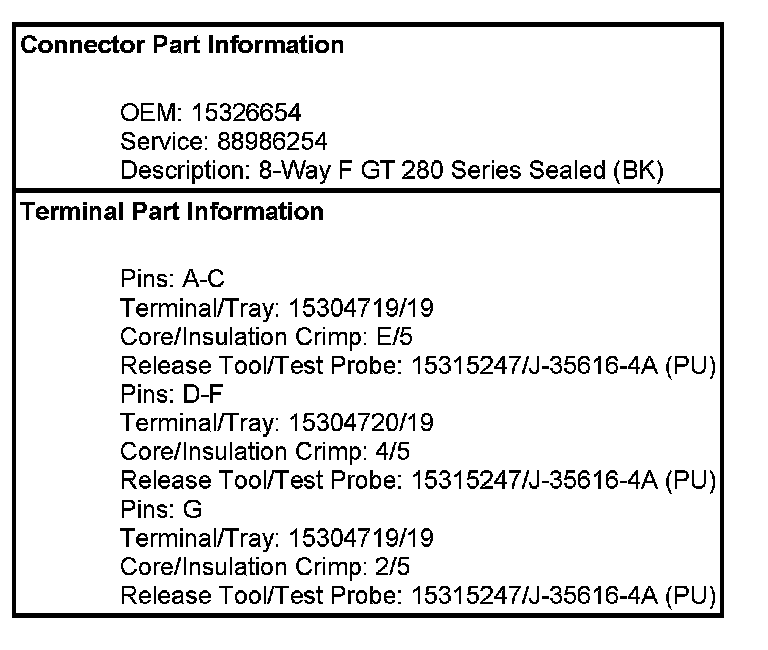 Connector Part Information

OEM: 15326654
Service: 88986254
Description: 8-Way F GT 280 Series Sealed (BK)

Terminal Part Information

Pins: A-C
Terminal/Tray: 15304719/19
Core/Insulation Crimp: E/5
Release Tool/Test Probe: 15315247/J-35616-4A (PU)
Pins: D-F
Terminal/Tray: 15304720/19
Core/Insulation Crimp: 4/5
Release Tool/Test Probe: 15315247/J-35616-4A (PU)
Pins: G
Terminal/Tray: 15304719/19
Core/Insulation Crimp: 2/5
Release Tool/Test Probe: 15315247/J-35616-4A (PU)